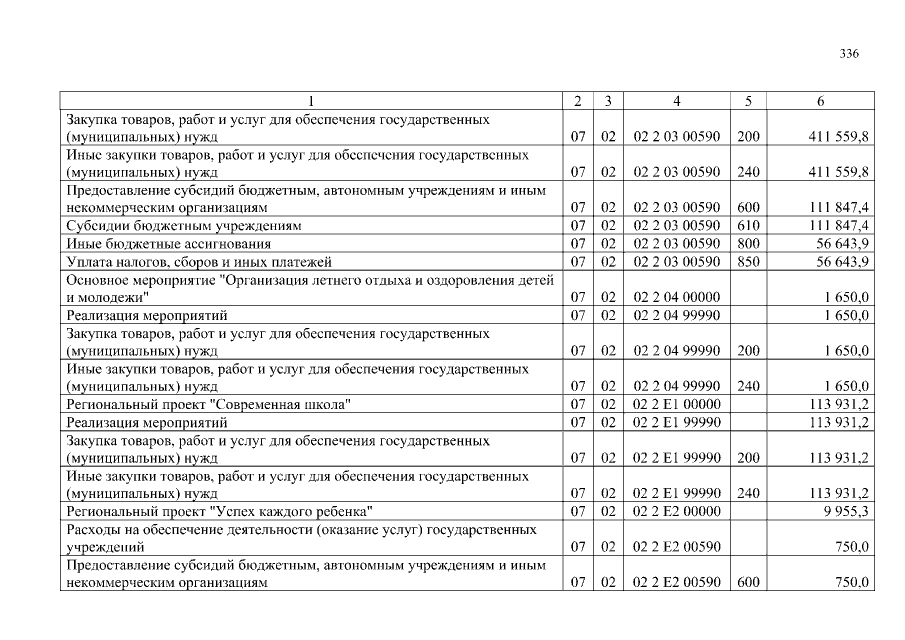 336

| 1 | 2 | 3 | 4 | 5 | 6 |
|---|---|---|---|---|---|
| Закупка товаров, работ и услуг для обеспечения государственных (муниципальных) нужд | 07 | 02 | 02 2 03 00590 | 200 | 411 559,8 |
| Иные закупки товаров, работ и услуг для обеспечения государственных (муниципальных) нужд | 07 | 02 | 02 2 03 00590 | 240 | 411 559,8 |
| Предоставление субсидий бюджетным, автономным учреждениям и иным некоммерческим организациям | 07 | 02 | 02 2 03 00590 | 600 | 111 847,4 |
| Субсидии бюджетным учреждениям | 07 | 02 | 02 2 03 00590 | 610 | 111 847,4 |
| Иные бюджетные ассигнования | 07 | 02 | 02 2 03 00590 | 800 | 56 643,9 |
| Уплата налогов, сборов и иных платежей | 07 | 02 | 02 2 03 00590 | 850 | 56 643,9 |
| Основное мероприятие "Организация летнего отдыха и оздоровления детей и молодежи" | 07 | 02 | 02 2 04 00000 | | 1 650,0 |
| Реализация мероприятий | 07 | 02 | 02 2 04 99990 | | 1 650,0 |
| Закупка товаров, работ и услуг для обеспечения государственных (муниципальных) нужд | 07 | 02 | 02 2 04 99990 | 200 | 1 650,0 |
| Иные закупки товаров, работ и услуг для обеспечения государственных (муниципальных) нужд | 07 | 02 | 02 2 04 99990 | 240 | 1 650,0 |
| Региональный проект "Современная школа" | 07 | 02 | 02 2 E1 00000 | | 113 931,2 |
| Реализация мероприятий | 07 | 02 | 02 2 E1 99990 | | 113 931,2 |
| Закупка товаров, работ и услуг для обеспечения государственных (муниципальных) нужд | 07 | 02 | 02 2 E1 99990 | 200 | 113 931,2 |
| Иные закупки товаров, работ и услуг для обеспечения государственных (муниципальных) нужд | 07 | 02 | 02 2 E1 99990 | 240 | 113 931,2 |
| Региональный проект "Успех каждого ребенка" | 07 | 02 | 02 2 E2 00000 | | 9 955,3 |
| Расходы на обеспечение деятельности (оказание услуг) государственных учреждений | 07 | 02 | 02 2 E2 00590 | | 750,0 |
| Предоставление субсидий бюджетным, автономным учреждениям и иным некоммерческим организациям | 07 | 02 | 02 2 E2 00590 | 600 | 750,0 |